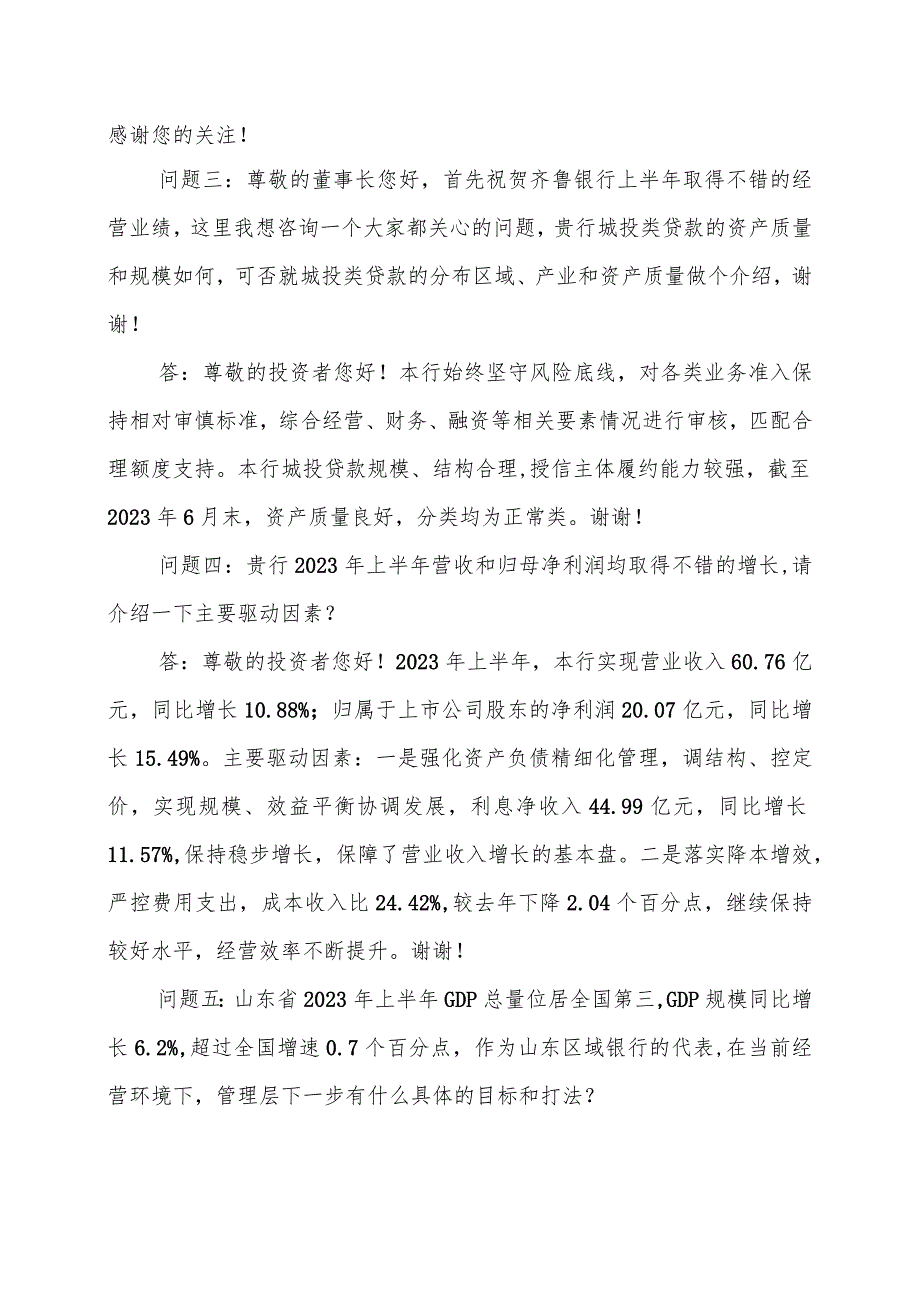 感谢您的关注！

问题三：尊敬的董事长您好，首先祝贺齐鲁银行上半年取得不错的经营业绩，这里我想咨询一个大家都关心的问题，贵行城投类贷款的资产质量和规模如何，可否就城投类贷款的分布区域、产业和资产质量做个介绍，谢谢！

答：尊敬的投资者您好！本行始终坚守风险底线，对各类业务准入保持相对审慎标准，综合经营、财务、融资等相关要素情况进行审核，匹配合理额度支持。本行城投贷款规模、结构合理，授信主体履约能力较强，截至2023年6月末，资产质量良好，分类均为正常类。谢谢！

问题四：贵行2023年上半年营收和归母净利润均取得不错的增长，请介绍一下主要驱动因素？

答：尊敬的投资者您好！2023年上半年，本行实现营业收入60.76亿元，同比增长10.88%；归属于上市公司股东的净利润20.07亿元，同比增长15.49%。主要驱动因素：一是强化资产负债精细化管理，调结构、控定价，实现规模、效益平衡协调发展，利息净收入44.99亿元，同比增长11.57%，保持稳步增长，保障了营业收入增长的基本盘。二是落实降本增效，严控费用支出，成本收入比24.42%，较去年下降2.04个百分点，继续保持较好水平，经营效率不断提升。谢谢！

问题五：山东省2023年上半年GDP总量位居全国第三，GDP规模同比增长6.2%，超过全国增速0.7个百分点，作为山东区域银行的代表，在当前经营环境下，管理层下一步有什么具体的目标和打法？